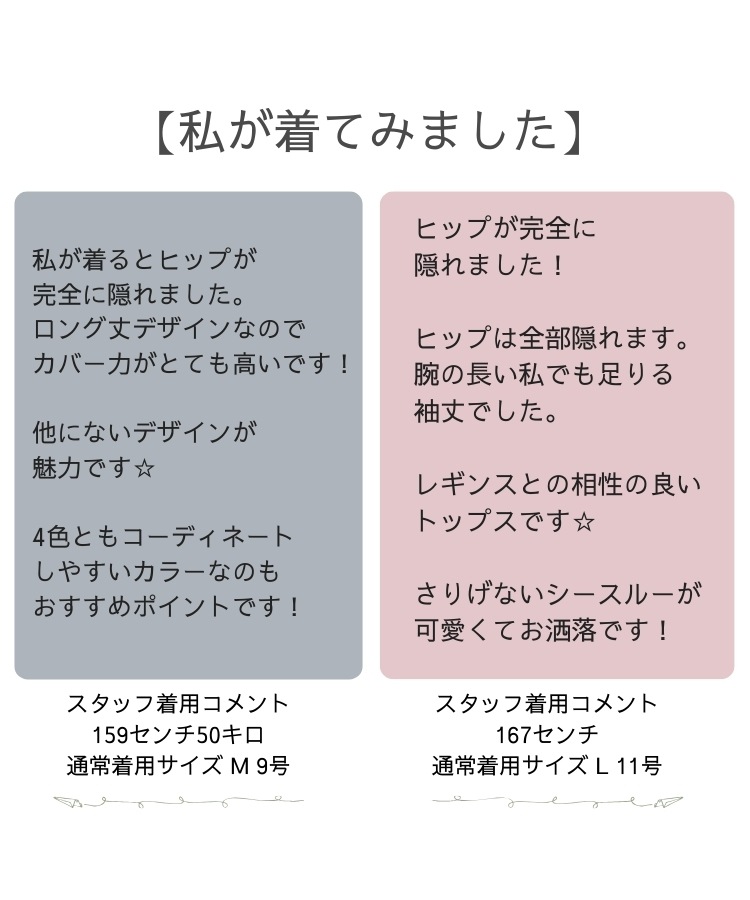 【私が着てみました】

私が着るとヒップが完全に隠れました。ロング丈デザインなのでカバー力がとても高いです！

他にないデザインが魅力です☆

4色ともコーディネートしやすいカラーなのもおすすめポイントです！

スタッフ着用コメント
159センチ50キロ
通常着用サイズ M 9号

ヒップが完全に隠れました！

ヒップは全部隠れます。腕の長い私でも足りる袖丈でした。

レギンスとの相性の良いトップスです☆

さりげないシースルーが可愛くてお洒落です！

スタッフ着用コメント
167センチ
通常着用サイズ L 11号